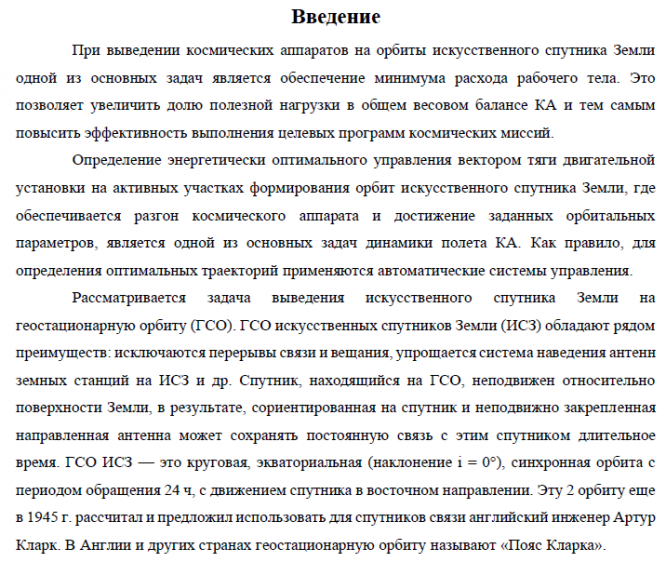 Введение

При выведении космических аппаратов на орбиты искусственного спутника Земли одной из основных задач является обеспечение минимума расхода рабочего тела. Это позволяет увеличить долю полезной нагрузки в общем весовом балансе КА и тем самым повысить эффективность выполнения целевых программ космических миссий.

Определение энергетически оптимального управления вектором тяги двигательной установки на активных участках формирования орбит искусственного спутника Земли, где обеспечивается разгон космического аппарата и достижение заданных орбитальных параметров, является одной из основных задач динамики полета КА. Как правило, для определения оптимальных траекторий применяются автоматические системы управления.

Рассматривается задача выведения искусственного спутника Земли на геостационарную орбиту (ГСО). ГСО искусственных спутников Земли (ИСЗ) обладают рядом преимуществ: исключаются перерывы связи и вещания, упрощается система наведения антенн земных станций на ИСЗ и др. Спутник, находящийся на ГСО, неподвижен относительно поверхности Земли, в результате, сориентированная на спутник и неподвижно закрепленная направленная антенна может сохранять постоянную связь с этим спутником длительное время. ГСО ИСЗ — это круговая, экваториальная (наклонение $i = 0°$), синхронная орбита с периодом обращения 24 ч, с движением спутника в восточном направлении. Эту 2 орбиту еще в 1945 г. рассчитал и предложил использовать для спутников связи английский инженер Артур Кларк. В Англии и других странах геостационарную орбиту называют «Пояс Кларка».